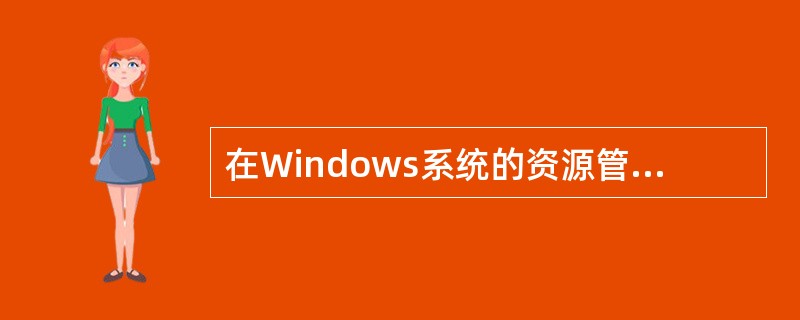 在Windows系统的资源管...